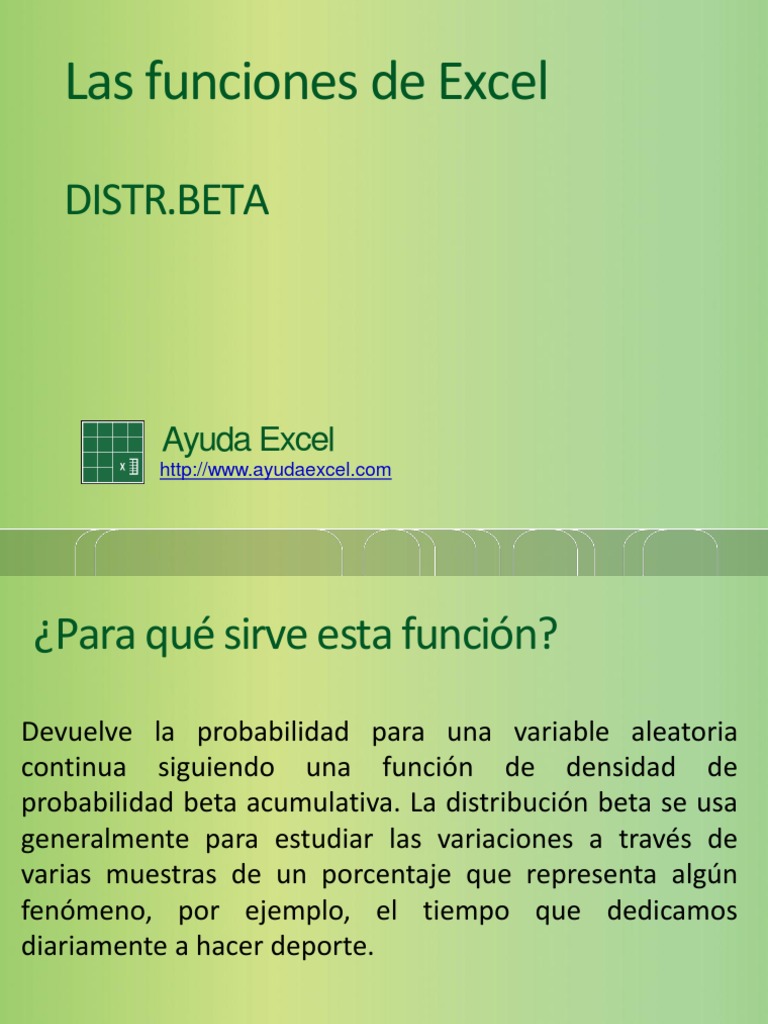 Las funciones de Excel

DISTR.BETA

Ayuda Excel
http://www.ayudaexcel.com

¿Para qué sirve esta función?

Devuelve la probabilidad para una variable aleatoria continua siguiendo una función de densidad de probabilidad beta acumulativa. La distribución beta se usa generalmente para estudiar las variaciones a través de varias muestras de un porcentaje que representa algún fenómeno, por ejemplo, el tiempo que dedicamos diariamente a hacer deporte.